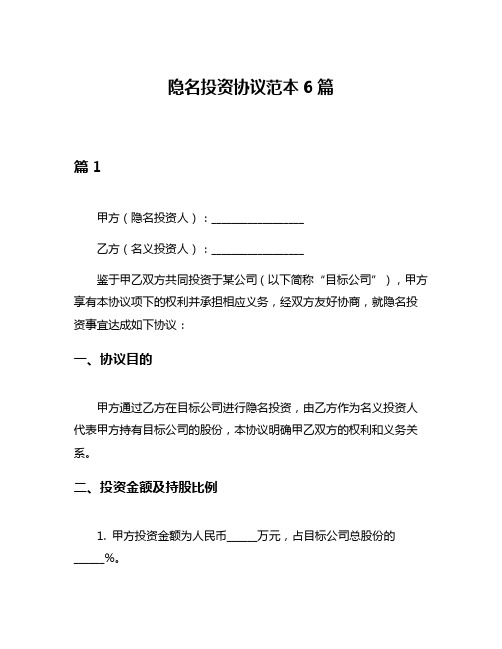 隐名投资协议范本 6 篇

篇 1

甲方（隐名投资人）：________________

乙方（名义投资人）：________________

鉴于甲乙双方共同投资于某公司（以下简称“目标公司”），甲方享有本协议项下的权利并承担相应义务，经双方友好协商，就隐名投资事宜达成如下协议：

一、协议目的

甲方通过乙方在目标公司进行隐名投资，由乙方作为名义投资人代表甲方持有目标公司的股份，本协议明确甲乙双方的权利和义务关系。

二、投资金额及持股比例

1. 甲方投资金额为人民币_____万元，占目标公司总股份的_____%。